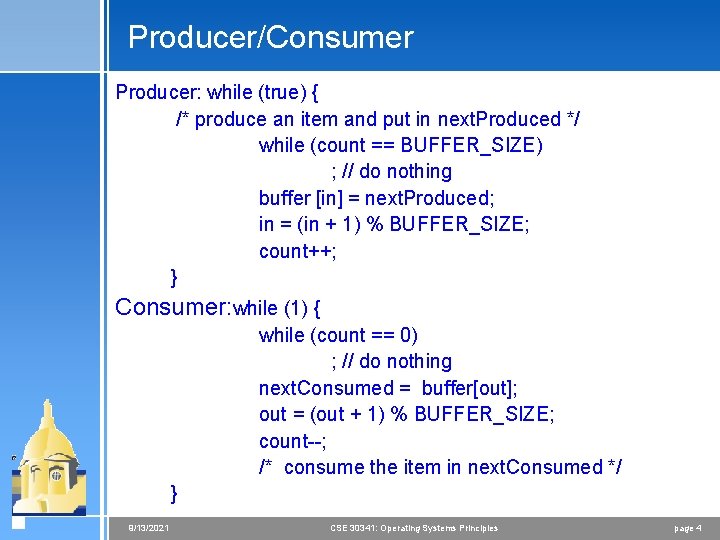 Producer/Consumer

Producer: while (true) {
/* produce an item and put in nextProduced */
while (count == BUFFER_SIZE)
; // do nothing
buffer [in] = nextProduced;
in = (in + 1) % BUFFER_SIZE;
count++;
}
Consumer:while (1) {
while (count == 0)
; // do nothing
nextConsumed = buffer[out];
out = (out + 1) % BUFFER_SIZE;
count--;
/* consume the item in nextConsumed */
}

9/13/2021 CSE 30341: Operating Systems Principles page 4